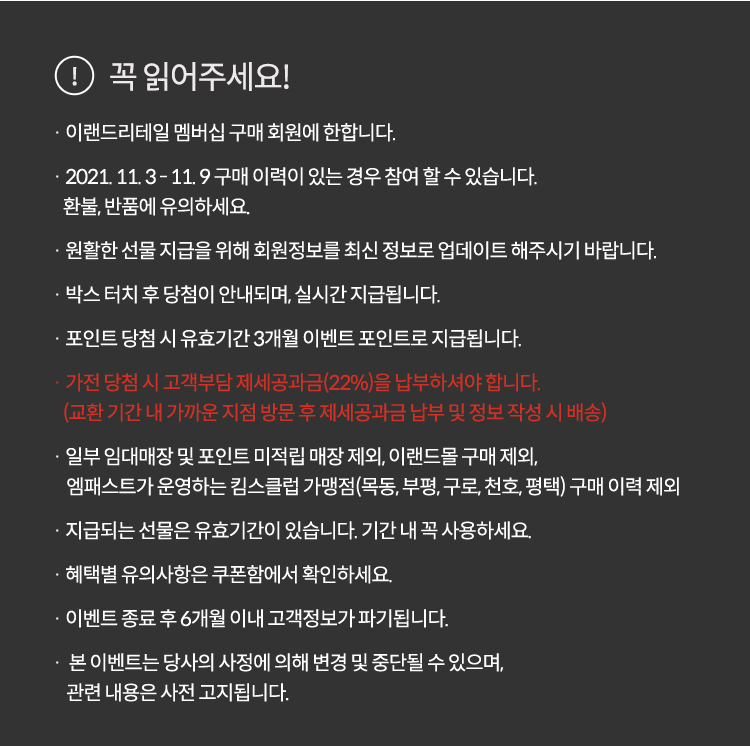 ! 꼭 읽어주세요!

· 이랜드리테일 멤버십 구매 회원에 한합니다.

· 2021. 11. 3 - 11. 9 구매 이력이 있는 경우 참여 할 수 있습니다. 환불, 반품에 유의하세요.

· 원활한 선물 지급을 위해 회원정보를 최신 정보로 업데이트 해주시기 바랍니다.

· 박스 터치 후 당첨이 안내되며, 실시간 지급됩니다.

· 포인트 당첨 시 유효기간 3개월 이벤트 포인트로 지급됩니다.

· 가전 당첨 시 고객부담 제세공과금(22%)을 납부하셔야 합니다. (교환 기간 내 가까운 지점 방문 후 제세공과금 납부 및 정보 작성 시 배송)

· 일부 임대매장 및 포인트 미적립 매장 제외, 이랜드몰 구매 제외, 엠패스트가 운영하는 킴스클럽 가맹점(목동, 부평, 구로, 천호, 평택) 구매 이력 제외

· 지급되는 선물은 유효기간이 있습니다. 기간 내 꼭 사용하세요.

· 혜택별 유의사항은 쿠폰함에서 확인하세요.

· 이벤트 종료 후 6개월 이내 고객정보가 파기됩니다.

· 본 이벤트는 당사의 사정에 의해 변경 및 중단될 수 있으며, 관련 내용은 사전 고지됩니다.